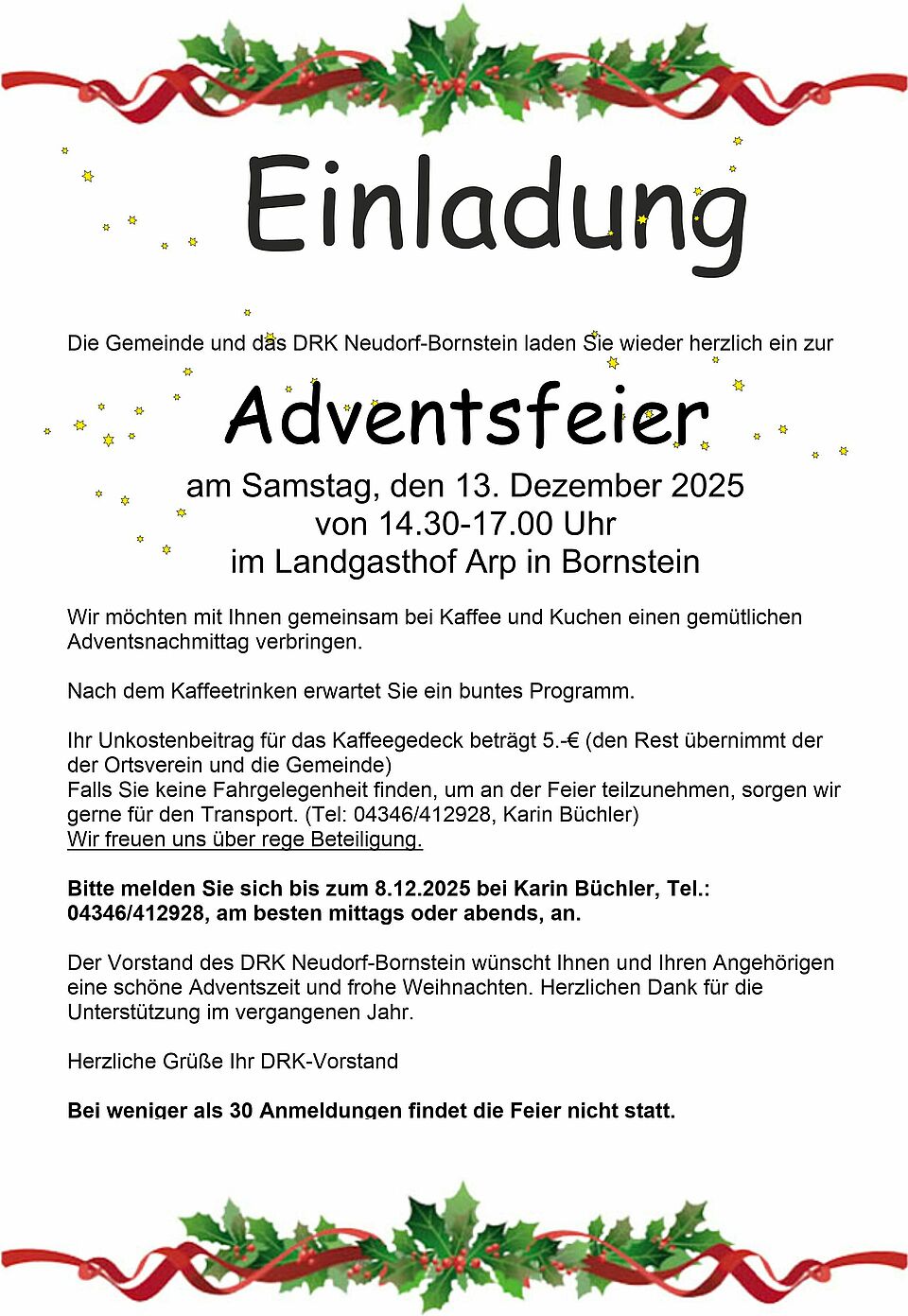 Einladung

Die Gemeinde und das DRK Neudorf-Bornstein laden Sie wieder herzlich ein zur

Adventsfeier

am Samstag, den 13. Dezember 2025
von 14.30-17.00 Uhr
im Landgasthof Arp in Bornstein

Wir möchten mit Ihnen gemeinsam bei Kaffee und Kuchen einen gemütlichen Adventsnachmittag verbringen.

Nach dem Kaffeetrinken erwartet Sie ein buntes Programm.

Ihr Unkostenbeitrag für das Kaffeegedeck beträgt 5.-€ (den Rest übernimmt der der Ortsverein und die Gemeinde)
Falls Sie keine Fahrgelegenheit finden, um an der Feier teilzunehmen, sorgen wir gerne für den Transport. (Tel: 04346/412928, Karin Büchler)
Wir freuen uns über rege Beteiligung.

Bitte melden Sie sich bis zum 8.12.2025 bei Karin Büchler, Tel.: 04346/412928, am besten mittags oder abends, an.

Der Vorstand des DRK Neudorf-Bornstein wünscht Ihnen und Ihren Angehörigen eine schöne Adventszeit und frohe Weihnachten. Herzlichen Dank für die Unterstützung im vergangenen Jahr.

Herzliche Grüße Ihr DRK-Vorstand

Bei weniger als 30 Anmeldungen findet die Feier nicht statt.